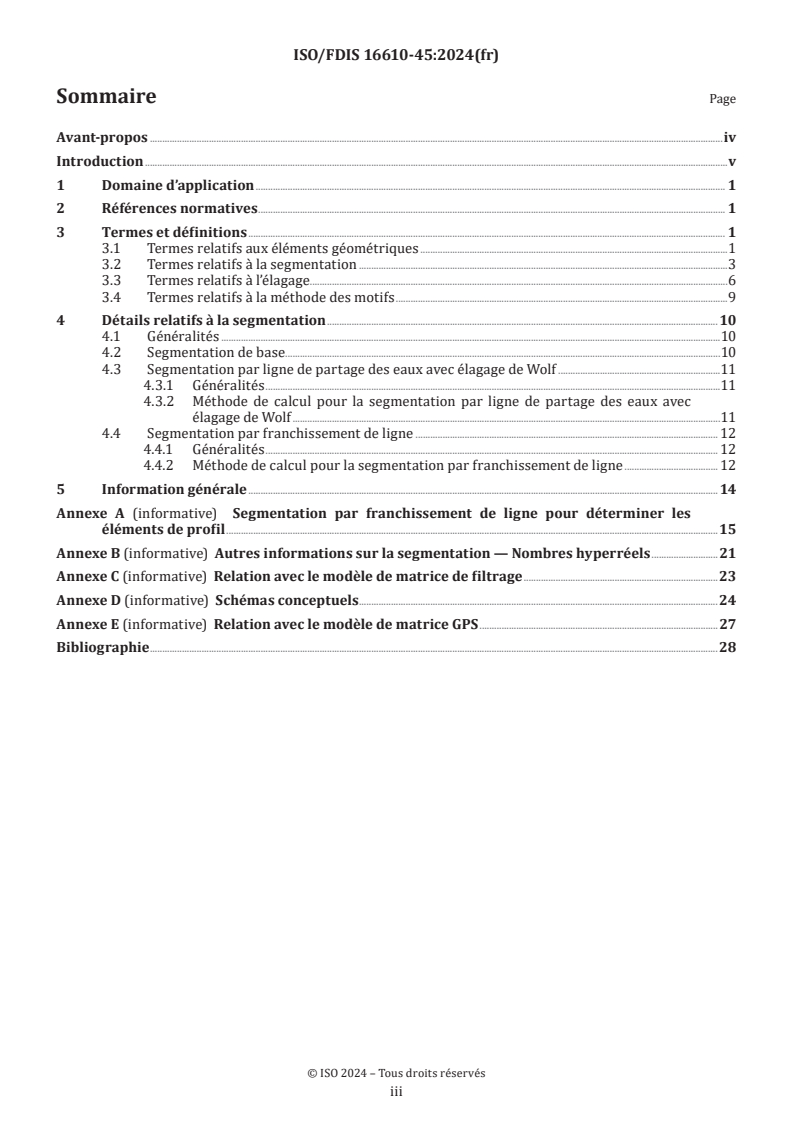 ISO/FDIS 16610-45:2024(fr)

Sommaire Page

Avant-propos iv
Introduction v
1 Domaine d'application 1
2 Références normatives 1
3 Termes et définitions 1
3.1 Termes relatifs aux éléments géométriques 1
3.2 Termes relatifs à la segmentation 3
3.3 Termes relatifs à l'élagage 6
3.4 Termes relatifs à la méthode des motifs 9
4 Détails relatifs à la segmentation 10
4.1 Généralités 10
4.2 Segmentation de base 10
4.3 Segmentation par ligne de partage des eaux avec élagage de Wolf 11
4.3.1 Généralités 11
4.3.2 Méthode de calcul pour la segmentation par ligne de partage des eaux avec élagage de Wolf 11
4.4 Segmentation par franchissement de ligne 12
4.4.1 Généralités 12
4.4.2 Méthode de calcul pour la segmentation par franchissement de ligne 12
5 Information générale 14
Annexe A (informative) Segmentation par franchissement de ligne pour déterminer les éléments de profil 15
Annexe B (informative) Autres informations sur la segmentation — Nombres hyperréels 21
Annexe C (informative) Relation avec le modèle de matrice de filtrage 23
Annexe D (informative) Schémas conceptuels 24
Annexe E (informative) Relation avec le modèle de matrice GPS 27
Bibliographie 28

© ISO 2024 – Tous droits réservés
iii